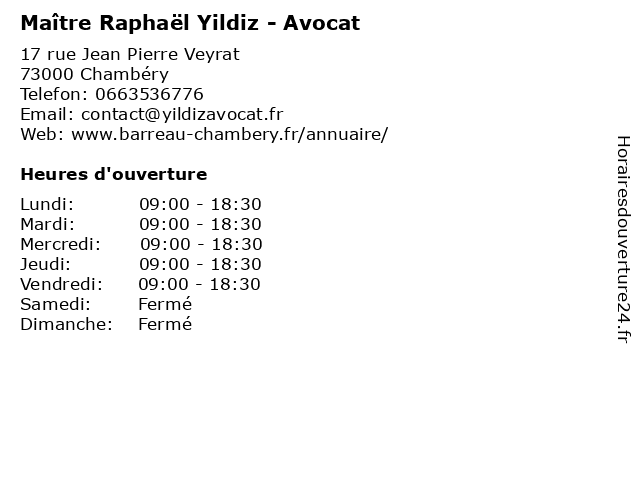 Maître Raphaël Yildiz - Avocat

17 rue Jean Pierre Veyrat
73000 Chambéry
Telefon: 0663536776
Email: contact@yildizavocat.fr
Web: www.barreau-chambery.fr/annuaire/

Heures d'ouverture

Lundi: 09:00 - 18:30
Mardi: 09:00 - 18:30
Mercredi: 09:00 - 18:30
Jeudi: 09:00 - 18:30
Vendredi: 09:00 - 18:30
Samedi: Fermé
Dimanche: Fermé

Horairesdouverture24.fr